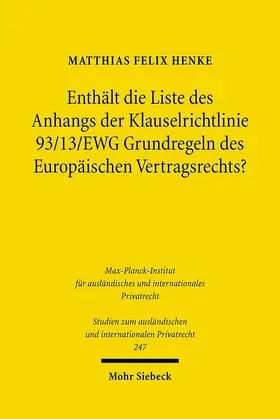 MATTHIAS FELIX HENKE

Enthält die Liste des Anhangs der Klauselrichtlinie 93/13/EWG Grundregeln des Europäischen Vertragsrechts?

Max-Planck-Institut für ausländisches und internationales Privatrecht

Studien zum ausländischen und internationalen Privatrecht 247

Mohr Siebeck